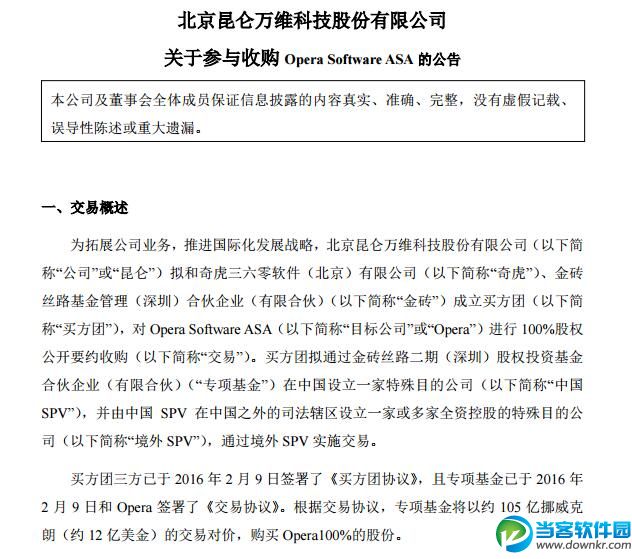 北京昆仑万维科技股份有限公司

关于参与收购 Opera Software ASA 的公告

本公司及董事会全体成员保证信息披露的内容真实、准确、完整，没有虚假记载、误导性陈述或重大遗漏。

一、交易概述

为拓展公司业务，推进国际化发展战略，北京昆仑万维科技股份有限公司（以下简称“公司”或“昆仑”）拟和奇虎三六零软件（北京）有限公司（以下简称“奇虎”）、金砖丝路基金管理（深圳）合伙企业（有限合伙）（以下简称“金砖”）成立买方团（以下简称“买方团”），对 Opera Software ASA（以下简称“目标公司”或“Opera”）进行 100%股权公开要约收购（以下简称“交易”）。买方团拟通过金砖丝路二期（深圳）股权投资基金合伙企业（有限合伙）（“专项基金”）在中国设立一家特殊目的公司（以下简称“中国 SPV”），并由中国 SPV 在中国之外的司法辖区设立一家或多家全资控股的特殊目的公司（以下简称“境外 SPV”），通过境外 SPV 实施交易。

买方团三方已于 2016 年 2 月 9 日签署了《买方团协议》，且专项基金已于 2016 年 2 月 9 日和 Opera 签署了《交易协议》。根据交易协议，专项基金将以约 105 亿挪威克朗（约 12 亿美金）的交易对价，购买 Opera100%的股份。

当客软件园
www.downkr.com